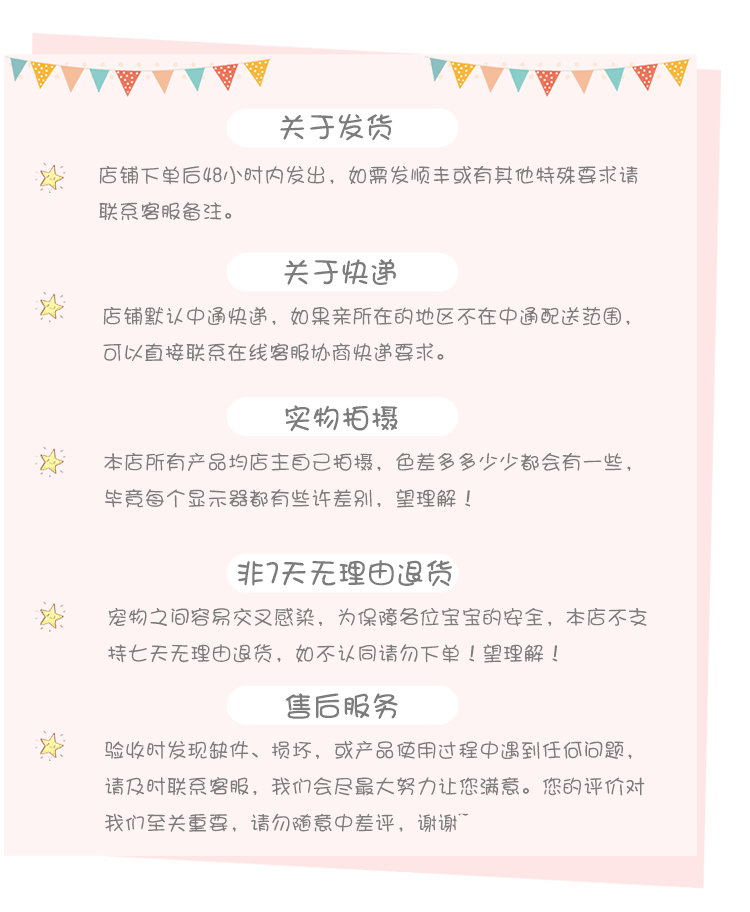 关于发货

店铺下单后48小时内发出，如需发顺丰或有其他特殊要求请联系客服备注。

关于快递

店铺默认中通快递，如果亲所在的地区不在中通配送范围，可以直接联系在线客服协商快递要求。

实物拍摄

本店所有产品均店主自己拍摄，色差多多少少都会有一些，毕竟每个显示器都有些许差别，望理解！

非7天无理由退货

宠物之间容易交叉感染，为保障各位宝宝的安全，本店不支持七天无理由退货，如不认同请勿下单！望理解！

售后服务

验收时发现缺件、损坏，或产品使用过程中遇到任何问题，请及时联系客服，我们会尽最大努力让您满意。您的评价对我们至关重要，请勿随意中差评，谢谢~